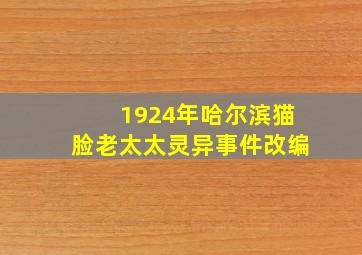 1924年哈尔滨猫脸老太太灵异事件改编